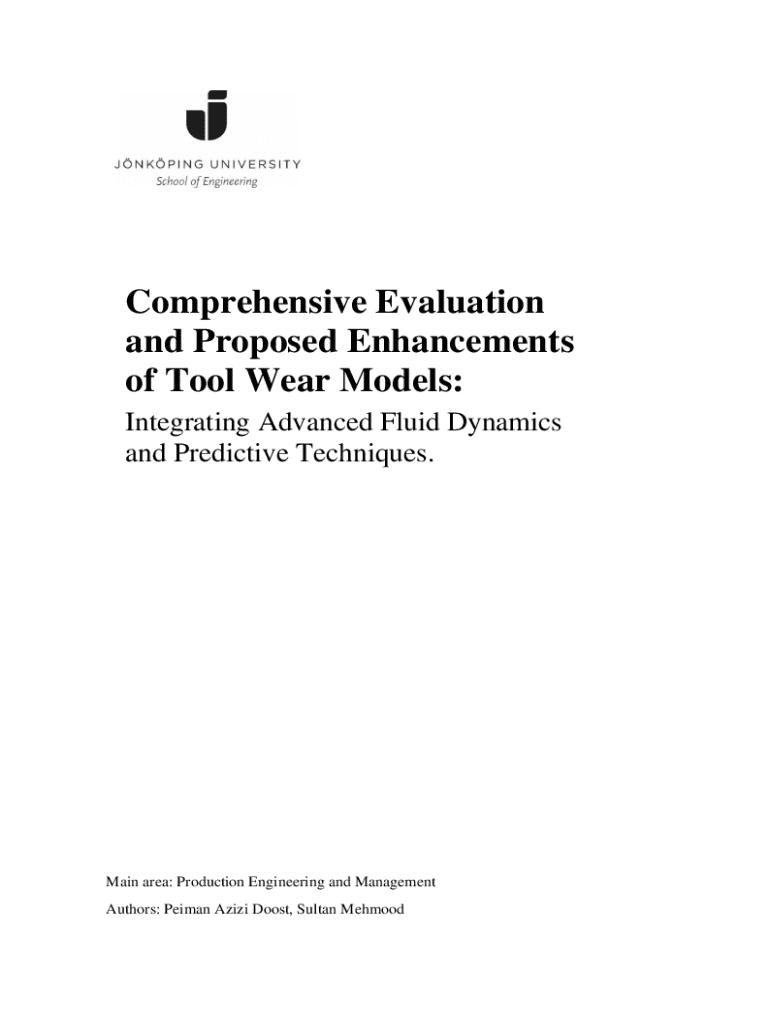 JÖNKÖPING UNIVERSITY
School of Engineering

Comprehensive Evaluation and Proposed Enhancements of Tool Wear Models:

Integrating Advanced Fluid Dynamics and Predictive Techniques.

Main area: Production Engineering and Management

Authors: Peiman Azizi Doost, Sultan Mehmood